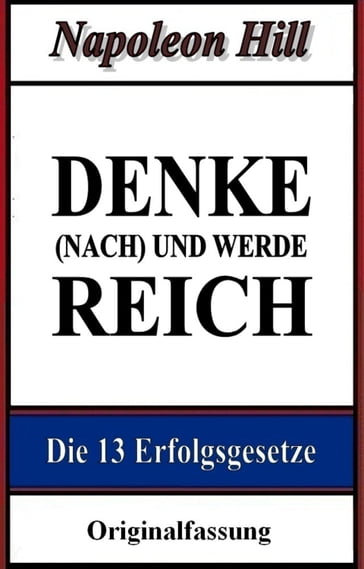 Napoleon Hill

DENKE
(NACH) UND WERDE
REICH

Die 13 Erfolgsgesetze

Originalfassung